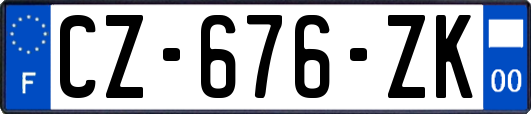 F
CZ-676-ZK
00